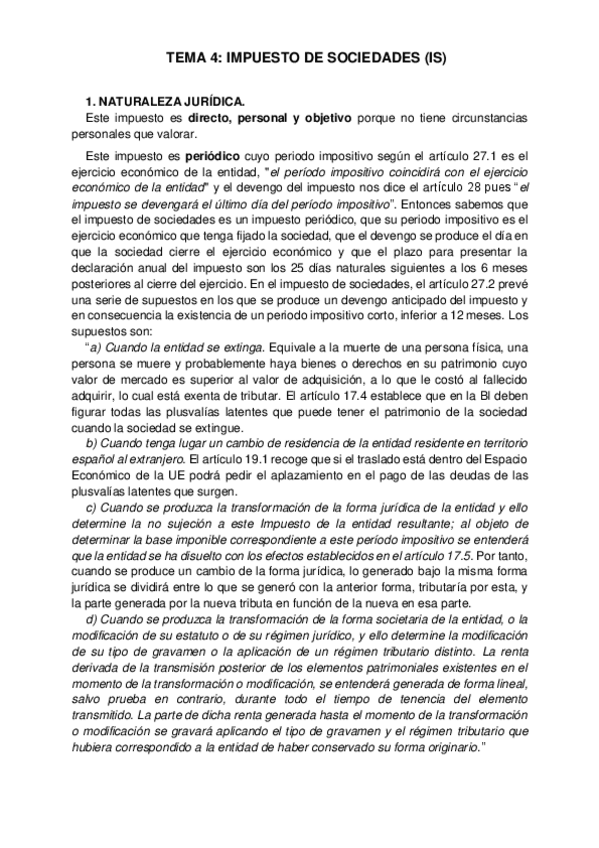 TEMA 4: IMPUESTO DE SOCIEDADES (IS)

1. NATURALEZA JURÍDICA.

Este impuesto es directo, personal y objetivo porque no tiene circunstancias personales que valorar.

Este impuesto es periódico cuyo periodo impositivo según el artículo 27.1 es el ejercicio económico de la entidad, "el período impositivo coincidirá con el ejercicio económico de la entidad" y el devengo del impuesto nos dice el artículo 28 pues "el impuesto se devengará el último día del período impositivo". Entonces sabemos que el impuesto de sociedades es un impuesto periódico, que su periodo impositivo es el ejercicio económico que tenga fijado la sociedad, que el devengo se produce el día en que la sociedad cierre el ejercicio económico y que el plazo para presentar la declaración anual del impuesto son los 25 días naturales siguientes a los 6 meses posteriores al cierre del ejercicio. En el impuesto de sociedades, el artículo 27.2 prevé una serie de supuestos en los que se produce un devengo anticipado del impuesto y en consecuencia la existencia de un periodo impositivo corto, inferior a 12 meses. Los supuestos son:

"a) Cuando la entidad se extinga. Equivale a la muerte de una persona física, una persona se muere y probablemente haya bienes o derechos en su patrimonio cuyo valor de mercado es superior al valor de adquisición, a lo que le costó al fallecido adquirir, lo cual está exenta de tributar. El artículo 17.4 establece que en la BI deben figurar todas las plusvalías latentes que puede tener el patrimonio de la sociedad cuando la sociedad se extingue.

b) Cuando tenga lugar un cambio de residencia de la entidad residente en territorio español al extranjero. El artículo 19.1 recoge que si el traslado está dentro del Espacio Económico de la UE podrá pedir el aplazamiento en el pago de las deudas de las plusvalías latentes que surgen.

c) Cuando se produzca la transformación de la forma jurídica de la entidad y ello determine la no sujeción a este Impuesto de la entidad resultante; al objeto de determinar la base imponible correspondiente a este período impositivo se entenderá que la entidad se ha disuelto con los efectos establecidos en el artículo 17.5. Por tanto, cuando se produce un cambio de la forma jurídica, lo generado bajo la misma forma jurídica se dividirá entre lo que se generó con la anterior forma, tributaría por esta, y la parte generada por la nueva tributa en función de la nueva en esa parte.

d) Cuando se produzca la transformación de la forma societaria de la entidad, o la modificación de su estatuto o de su régimen jurídico, y ello determine la modificación de su tipo de gravamen o la aplicación de un régimen tributario distinto. La renta derivada de la transmisión posterior de los elementos patrimoniales existentes en el momento de la transformación o modificación, se entenderá generada de forma lineal, salvo prueba en contrario, durante todo el tiempo de tenencia del elemento transmitido. La parte de dicha renta generada hasta el momento de la transformación o modificación se gravará aplicando el tipo de gravamen y el régimen tributario que hubiera correspondido a la entidad de haber conservado su forma originario."